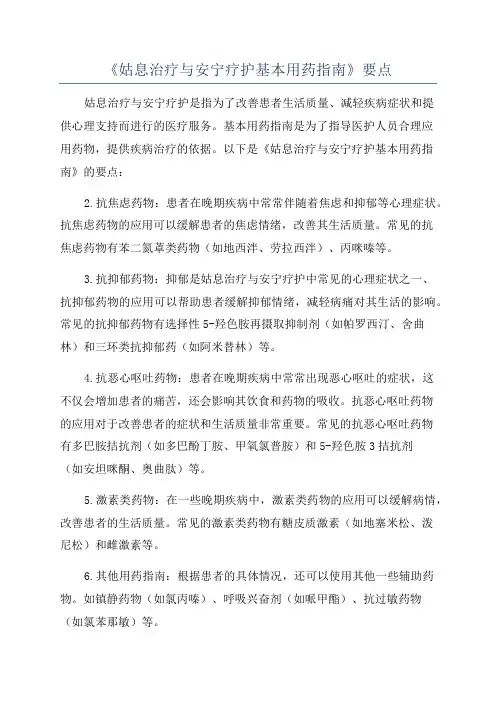 《姑息治疗与安宁疗护基本用药指南》要点

姑息治疗与安宁疗护是指为了改善患者生活质量、减轻疾病症状和提供心理支持而进行的医疗服务。基本用药指南是为了指导医护人员合理应用药物，提供疾病治疗的依据。以下是《姑息治疗与安宁疗护基本用药指南》的要点：

2.抗焦虑药物：患者在晚期疾病中常常伴随着焦虑和抑郁等心理症状。抗焦虑药物的应用可以缓解患者的焦虑情绪，改善其生活质量。常见的抗焦虑药物有苯二氮䓬类药物（如地西泮、劳拉西泮）、丙咪嗪等。

3.抗抑郁药物：抑郁是姑息治疗与安宁疗护中常见的心理症状之一、抗抑郁药物的应用可以帮助患者缓解抑郁情绪，减轻病痛对其生活的影响。常见的抗抑郁药物有选择性5-羟色胺再摄取抑制剂（如帕罗西汀、舍曲林）和三环类抗抑郁药（如阿米替林）等。

4.抗恶心呕吐药物：患者在晚期疾病中常常出现恶心呕吐的症状，这不仅会增加患者的痛苦，还会影响其饮食和药物的吸收。抗恶心呕吐药物的应用对于改善患者的症状和生活质量非常重要。常见的抗恶心呕吐药物有多巴胺拮抗剂（如多巴酚丁胺、甲氧氯普胺）和5-羟色胺3拮抗剂（如安坦咪酮、奥曲肽）等。

5.激素类药物：在一些晚期疾病中，激素类药物的应用可以缓解病情，改善患者的生活质量。常见的激素类药物有糖皮质激素（如地塞米松、泼尼松）和雌激素等。

6.其他用药指南：根据患者的具体情况，还可以使用其他一些辅助药物。如镇静药物（如氯丙嗪）、呼吸兴奋剂（如哌甲酯）、抗过敏药物（如氯苯那敏）等。